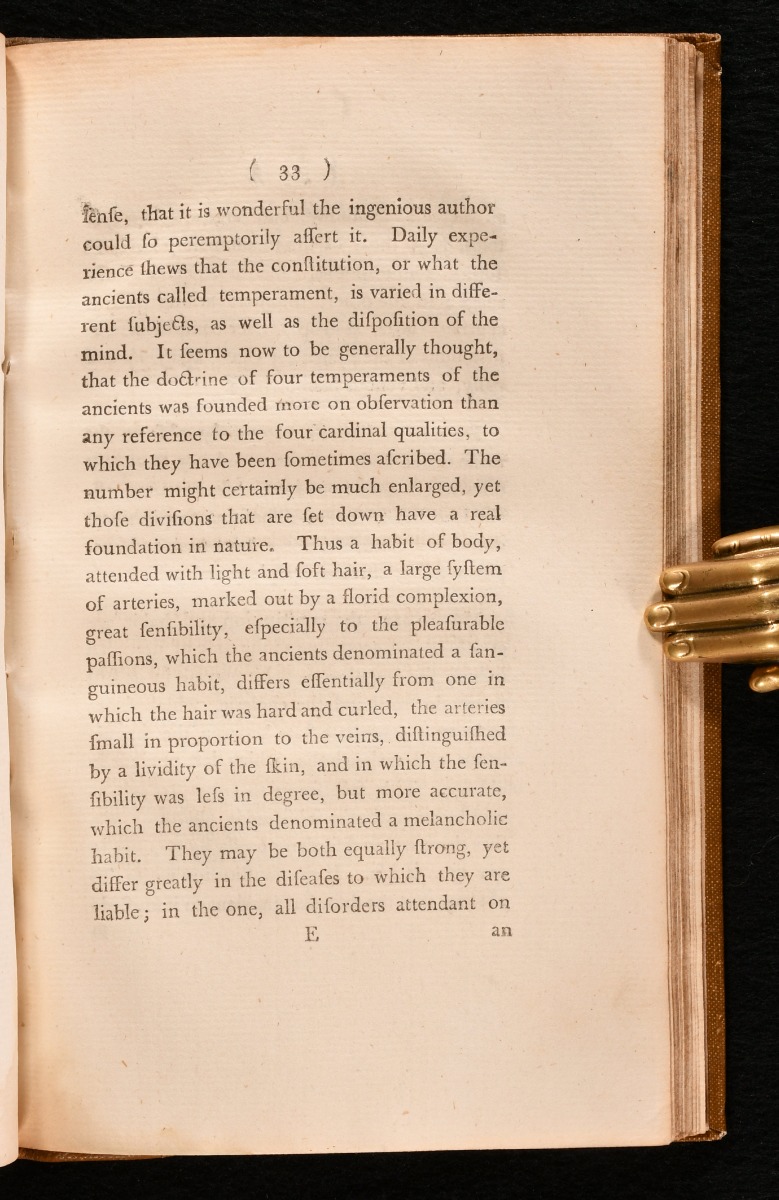 ( 33 )

ſenſe, that it is wonderful the ingenious author could ſo peremptorily aſſert it. Daily experience ſhews that the conſtitution, or what the ancients called temperament, is varied in different ſubjects, as well as the diſpoſition of the mind. It ſeems now to be generally thought, that the doctrine of four temperaments of the ancients was founded more on obſervation than any reference to the four cardinal qualities, to which they have been ſometimes aſcribed. The number might certainly be much enlarged, yet thoſe diviſions that are ſet down have a real foundation in nature. Thus a habit of body, attended with light and ſoft hair, a large ſyſtem of arteries, marked out by a florid complexion, great ſenſibility, eſpecially to the pleaſurable paſſions, which the ancients denominated a ſanguineous habit, differs eſſentially from one in which the hair was hard and curled, the arteries ſmall in proportion to the veins, diſtinguiſhed by a lividity of the ſkin, and in which the ſenſibility was leſs in degree, but more accurate, which the ancients denominated a melancholic habit. They may be both equally ſtrong, yet differ greatly in the diſeaſes to which they are liable; in the one, all diſorders attendant on

E an